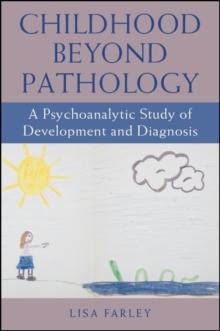 CHILDHOOD BEYOND PATHOLOGY

A Psychoanalytic Study of Development and Diagnosis

LISA FARLEY